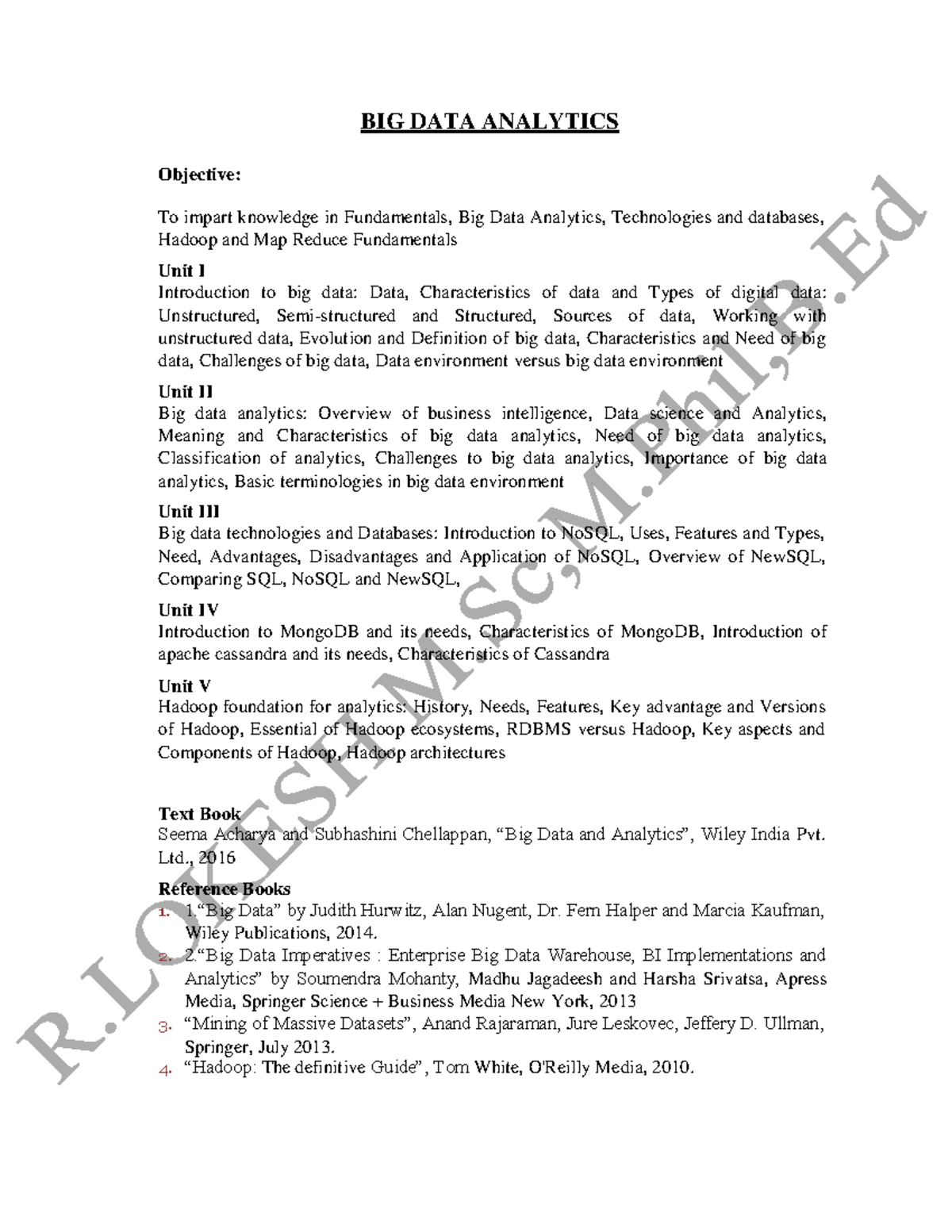 BIG DATA ANALYTICS

Objective:

To impart knowledge in Fundamentals, Big Data Analytics, Technologies and databases, Hadoop and Map Reduce Fundamentals

Unit I
Introduction to big data: Data, Characteristics of data and Types of digital data: Unstructured, Semi-structured and Structured, Sources of data, Working with unstructured data, Evolution and Definition of big data, Characteristics and Need of big data, Challenges of big data, Data environment versus big data environment

Unit II
Big data analytics: Overview of business intelligence, Data science and Analytics, Meaning and Characteristics of big data analytics, Need of big data analytics, Classification of analytics, Challenges to big data analytics, Importance of big data analytics, Basic terminologies in big data environment

Unit III
Big data technologies and Databases: Introduction to NoSQL, Uses, Features and Types, Need, Advantages, Disadvantages and Application of NoSQL, Overview of NewSQL, Comparing SQL, NoSQL and NewSQL,

Unit IV
Introduction to MongoDB and its needs, Characteristics of MongoDB, Introduction of apache cassandra and its needs, Characteristics of Cassandra

Unit V
Hadoop foundation for analytics: History, Needs, Features, Key advantage and Versions of Hadoop, Essential of Hadoop ecosystems, RDBMS versus Hadoop, Key aspects and Components of Hadoop, Hadoop architectures

Text Book
Seema Acharya and Subhashini Chellappan, “Big Data and Analytics”, Wiley India Pvt. Ltd., 2016

Reference Books
1. 1.“Big Data” by Judith Hurwitz, Alan Nugent, Dr. Fern Halper and Marcia Kaufman, Wiley Publications, 2014.
2. 2.“Big Data Imperatives : Enterprise Big Data Warehouse, BI Implementations and Analytics” by Soumendra Mohanty, Madhu Jagadeesh and Harsha Srivatsa, Apress Media, Springer Science + Business Media New York, 2013
3. “Mining of Massive Datasets”, Anand Rajaraman, Jure Leskovec, Jeffery D. Ullman, Springer, July 2013.
4. “Hadoop: The definitive Guide”, Tom White, O'Reilly Media, 2010.

R.LOKESH M.Sc,M.Phil,B.Ed